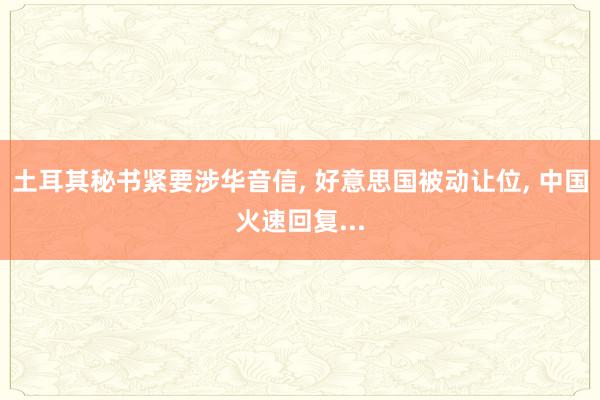 土耳其秘书紧要涉华音信, 好意思国被动让位, 中国火速回复...